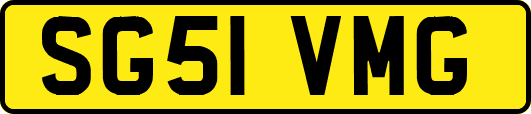 SG51 VMG